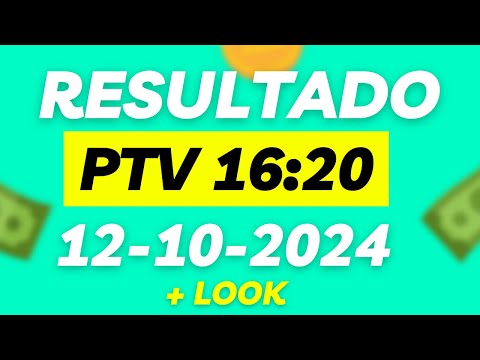 RESULTADO

PTV 16:20

12-10-2024

+ LOOK